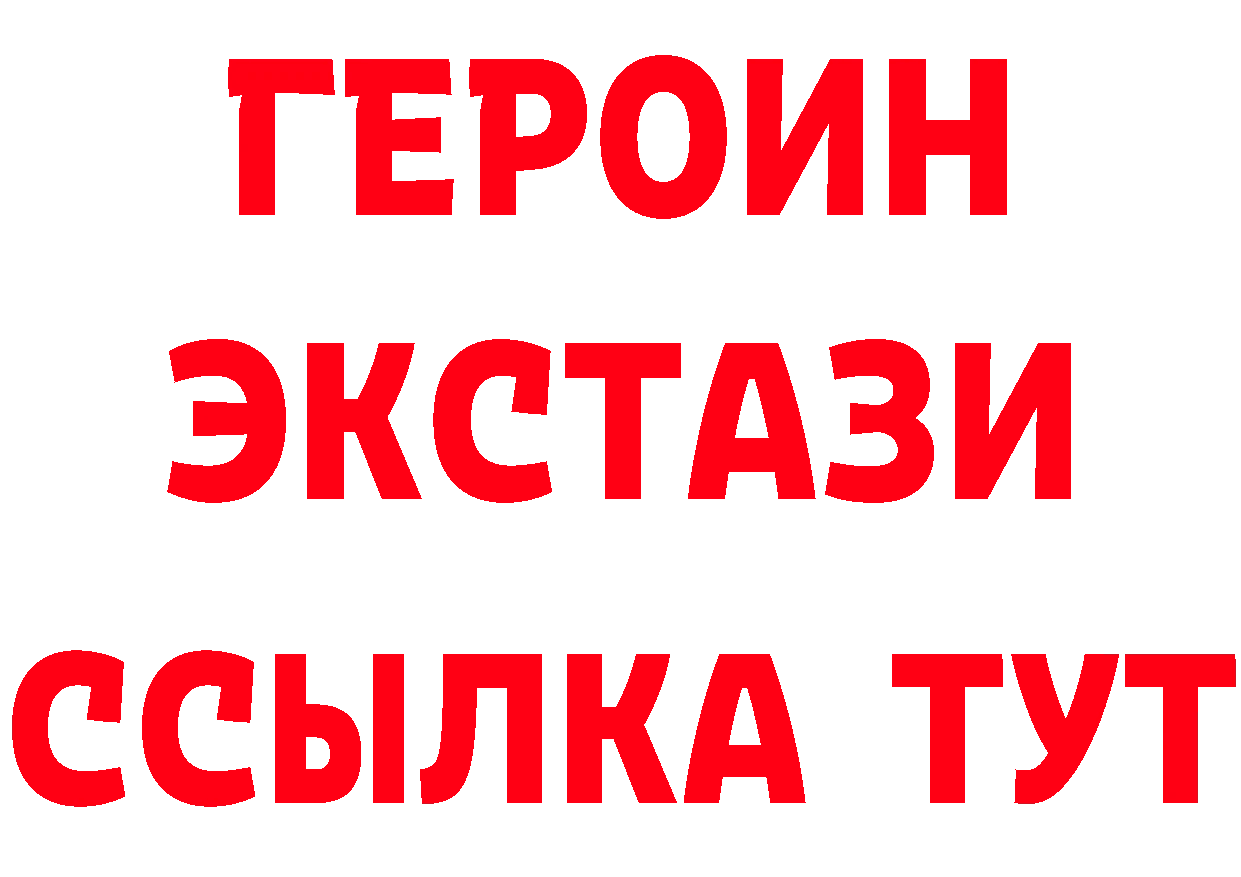 ГЕРОИН
ЭКСТАЗИ
ССЫЛКА ТУТ